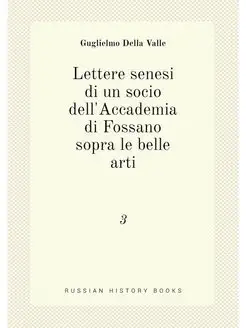 Guglielmo Della Valle

Lettere senesi di un socio dell'Accademia di Fossano sopra le belle arti

3

RUSSIAN HISTORY BOOKS